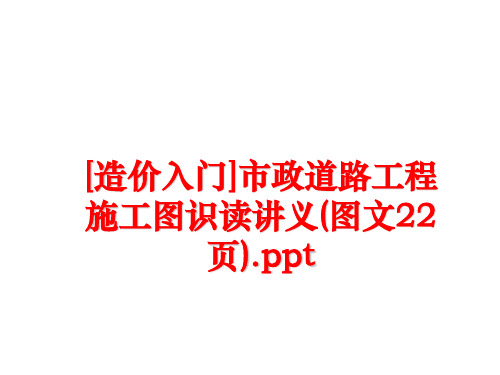 [造价入门]市政道路工程施工图识读讲义(图文22页).ppt